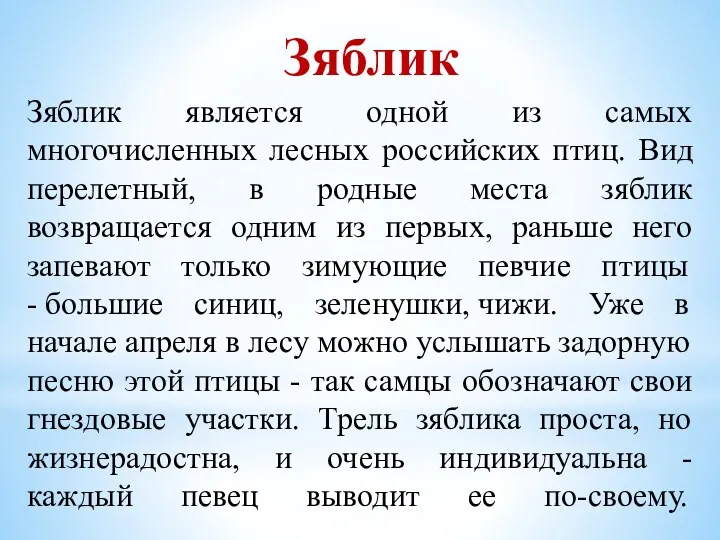 Зяблик

Зяблик является одной из самых многочисленных лесных российских птиц. Вид перелетный, в родные места зяблик возвращается одним из первых, раньше него запевают только зимующие певчие птицы - большие синиц, зеленушки, чижи. Уже в начале апреля в лесу можно услышать задорную песню этой птицы - так самцы обозначают свои гнездовые участки. Трель зяблика проста, но жизнерадостна, и очень индивидуальна - каждый певец выводит ее по-своему.